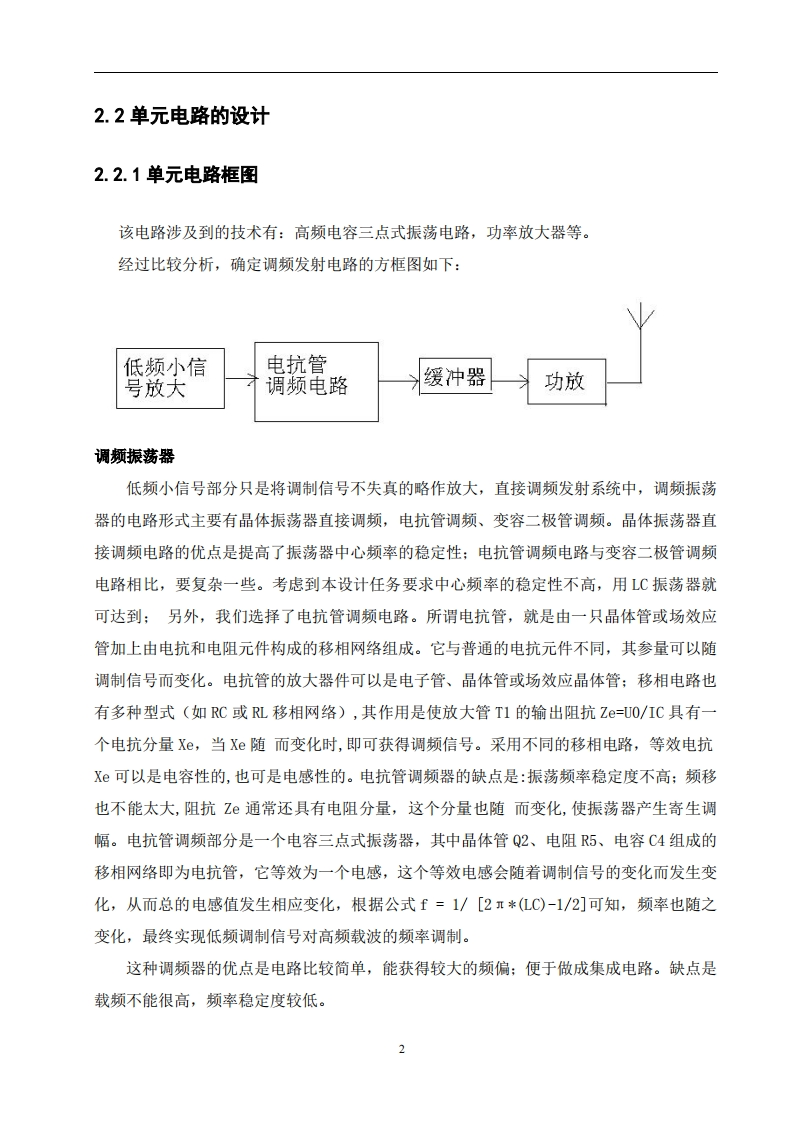 2.2 单元电路的设计

2.2.1 单元电路框图

该电路涉及到的技术有：高频电容三点式振荡电路，功率放大器等。

经过比较分析，确定调频发射电路的方框图如下：

低频小信号放大

电抗管调频电路

缓冲器

功放

调频振荡器

低频小信号部分只是将调制信号不失真的略作放大，直接调频发射系统中，调频振荡器的电路形式主要有晶体振荡器直接调频，电抗管调频、变容二极管调频。晶体振荡器直接调频电路的优点是提高了振荡器中心频率的稳定性；电抗管调频电路与变容二极管调频电路相比，要复杂一些。考虑到本设计任务要求中心频率的稳定性不高，用 LC 振荡器就可达到； 另外，我们选择了电抗管调频电路。所谓电抗管，就是由一只晶体管或场效应管加上由电抗和电阻元件构成的移相网络组成。它与普通的电抗元件不同，其参量可以随调制信号而变化。电抗管的放大器件可以是电子管、晶体管或场效应晶体管；移相电路也有多种型式（如 RC 或 RL 移相网络），其作用是使放大管 T1 的输出阻抗 Ze=U0/IC 具有一个电抗分量 Xe，当 Xe 随 而变化时,即可获得调频信号。采用不同的移相电路，等效电抗 Xe 可以是电容性的,也可是电感性的。电抗管调频器的缺点是:振荡频率稳定度不高；频移也不能太大,阻抗 Ze 通常还具有电阻分量，这个分量也随 而变化,使振荡器产生寄生调幅。电抗管调频部分是一个电容三点式振荡器，其中晶体管 Q2、电阻 R5、电容 C4 组成的移相网络即为电抗管，它等效为一个电感，这个等效电感会随着调制信号的变化而发生变化，从而总的电感值发生相应变化，根据公式 f = 1/ [2π*(LC)-1/2]可知，频率也随之变化，最终实现低频调制信号对高频载波的频率调制。

这种调频器的优点是电路比较简单，能获得较大的频偏；便于做成集成电路。缺点是载频不能很高，频率稳定度较低。

2